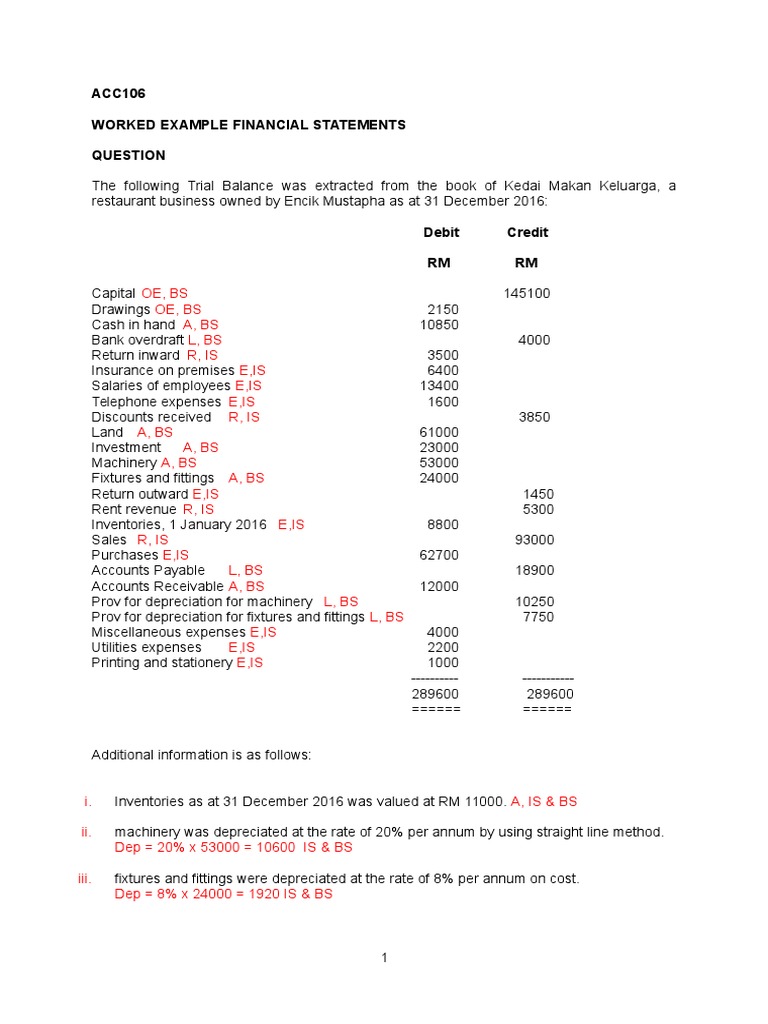 ACC106

WORKED EXAMPLE FINANCIAL STATEMENTS

QUESTION

The following Trial Balance was extracted from the book of Kedai Makan Keluarga, a restaurant business owned by Encik Mustapha as at 31 December 2016:

| | Debit | Credit |
|---|---|---|
| | RM | RM |
| Capital OE, BS | | 145100 |
| Drawings OE, BS | 2150 | |
| Cash in hand A, BS | 10850 | |
| Bank overdraft L, BS | | 4000 |
| Return inward R, IS | 3500 | |
| Insurance on premises E,IS | 6400 | |
| Salaries of employees E,IS | 13400 | |
| Telephone expenses E,IS | 1600 | |
| Discounts received R, IS | | 3850 |
| Land A, BS | 61000 | |
| Investment A, BS | 23000 | |
| Machinery A, BS | 53000 | |
| Fixtures and fittings A, BS | 24000 | |
| Return outward E,IS | | 1450 |
| Rent revenue R, IS | | 5300 |
| Inventories, 1 January 2016 E,IS | 8800 | |
| Sales R, IS | | 93000 |
| Purchases E,IS | 62700 | |
| Accounts Payable L, BS | | 18900 |
| Accounts Receivable A, BS | 12000 | |
| Prov for depreciation for machinery L, BS | | 10250 |
| Prov for depreciation for fixtures and fittings L, BS | | 7750 |
| Miscellaneous expenses E,IS | 4000 | |
| Utilities expenses E,IS | 2200 | |
| Printing and stationery E,IS | 1000 | |
| | ---------- | ----------- |
| | 289600 | 289600 |
| | ====== | ====== |

Additional information is as follows:

i. Inventories as at 31 December 2016 was valued at RM 11000. A, IS & BS

ii. machinery was depreciated at the rate of 20% per annum by using straight line method.
Dep = 20% x 53000 = 10600 IS & BS

iii. fixtures and fittings were depreciated at the rate of 8% per annum on cost.
Dep = 8% x 24000 = 1920 IS & BS

1